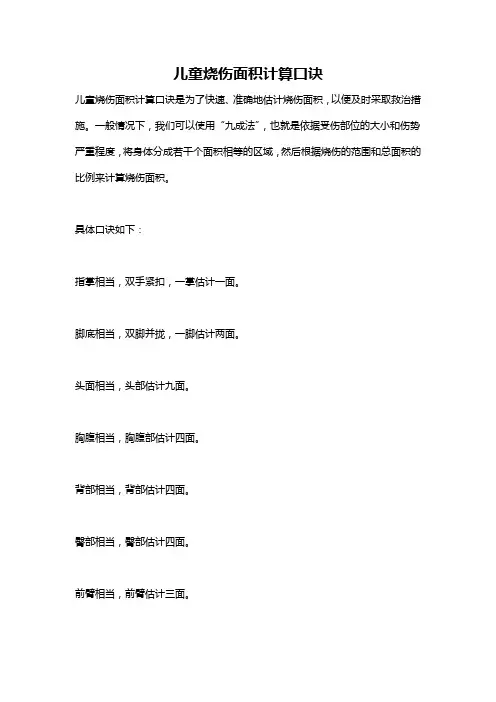 儿童烧伤面积计算口诀

儿童烧伤面积计算口诀是为了快速、准确地估计烧伤面积，以便及时采取救治措施。一般情况下，我们可以使用“九成法”，也就是依据受伤部位的大小和伤势严重程度，将身体分成若干个面积相等的区域，然后根据烧伤的范围和总面积的比例来计算烧伤面积。

具体口诀如下：

指掌相当，双手紧扣，一掌估计一面。

脚底相当，双脚并拢，一脚估计两面。

头面相当，头部估计九面。

胸腹相当，胸腹部估计四面。

背部相当，背部估计四面。

臀部相当，臀部估计四面。

前臂相当，前臂估计三面。